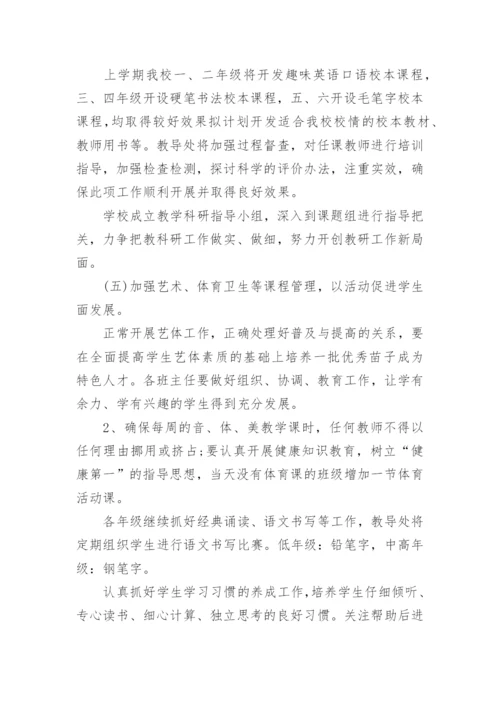 上学期我校一、二年级将开发趣味英语口语校本课程，三、四年级开设硬笔书法校本课程，五、六开设毛笔字校本课程，均取得较好效果拟计划开发适合我校校情的校本教材、教师用书等。教导处将加强过程督查，对任课教师进行培训指导，加强检查检测，探讨科学的评价办法，注重实效，确保此项工作顺利开展并取得良好效果。

学校成立教学科研指导小组，深入到课题组进行指导把关，力争把教科研工作做实、做细，努力开创教研工作新局面。

(五)加强艺术、体育卫生等课程管理，以活动促进学生面发展。

正常开展艺体工作，正确处理好普及与提高的关系，要在全面提高学生艺体素质的基础上培养一批优秀苗子成为特色人才。各班主任要做好组织、协调、教育工作，让学有余力、学有兴趣的学生得到充分发展。

2、确保每周的音、体、美教学课时，任何教师不得以任何理由挪用或挤占;要认真开展健康知识教育，树立“健康第一”的指导思想，当天没有体育课的班级增加一节体育活动课。

各年级继续抓好经典诵读、语文书写等工作，教导处将定期组织学生进行语文书写比赛。低年级：铅笔字，中高年级：钢笔字。

认真抓好学生学习习惯的养成工作，培养学生仔细倾听、专心读书、细心计算、独立思考的良好习惯。关注帮助后进